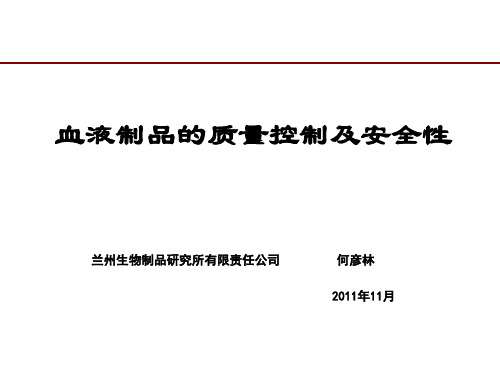 血液制品的质量控制及安全性

兰州生物制品研究所有限责任公司　　何彦林

2011年11月